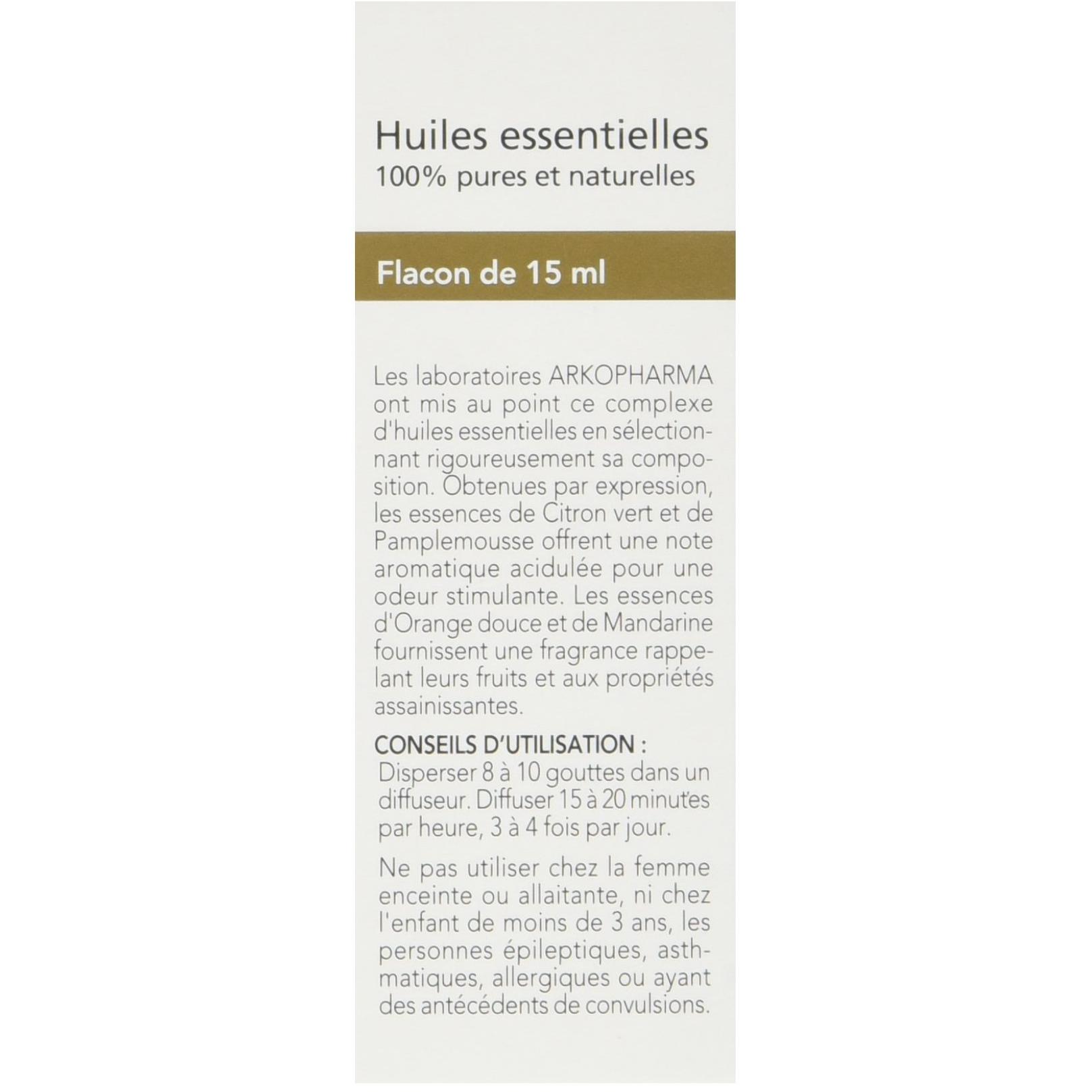 Huiles essentielles
100% pures et naturelles

Flacon de 15 ml

Les laboratoires ARKOPHARMA ont mis au point ce complexe d'huiles essentielles en sélectionnant rigoureusement sa composition. Obtenues par expression, les essences de Citron vert et de Pamplemousse offrent une note aromatique acidulée pour une odeur stimulante. Les essences d'Orange douce et de Mandarine fournissent une fragrance rappelant leurs fruits et aux propriétés assainissantes.

CONSEILS D'UTILISATION :
Disperser 8 à 10 gouttes dans un diffuseur. Diffuser 15 à 20 minutes par heure, 3 à 4 fois par jour.

Ne pas utiliser chez la femme enceinte ou allaitante, ni chez l'enfant de moins de 3 ans, les personnes épileptiques, asthmatiques, allergiques ou ayant des antécédents de convulsions.